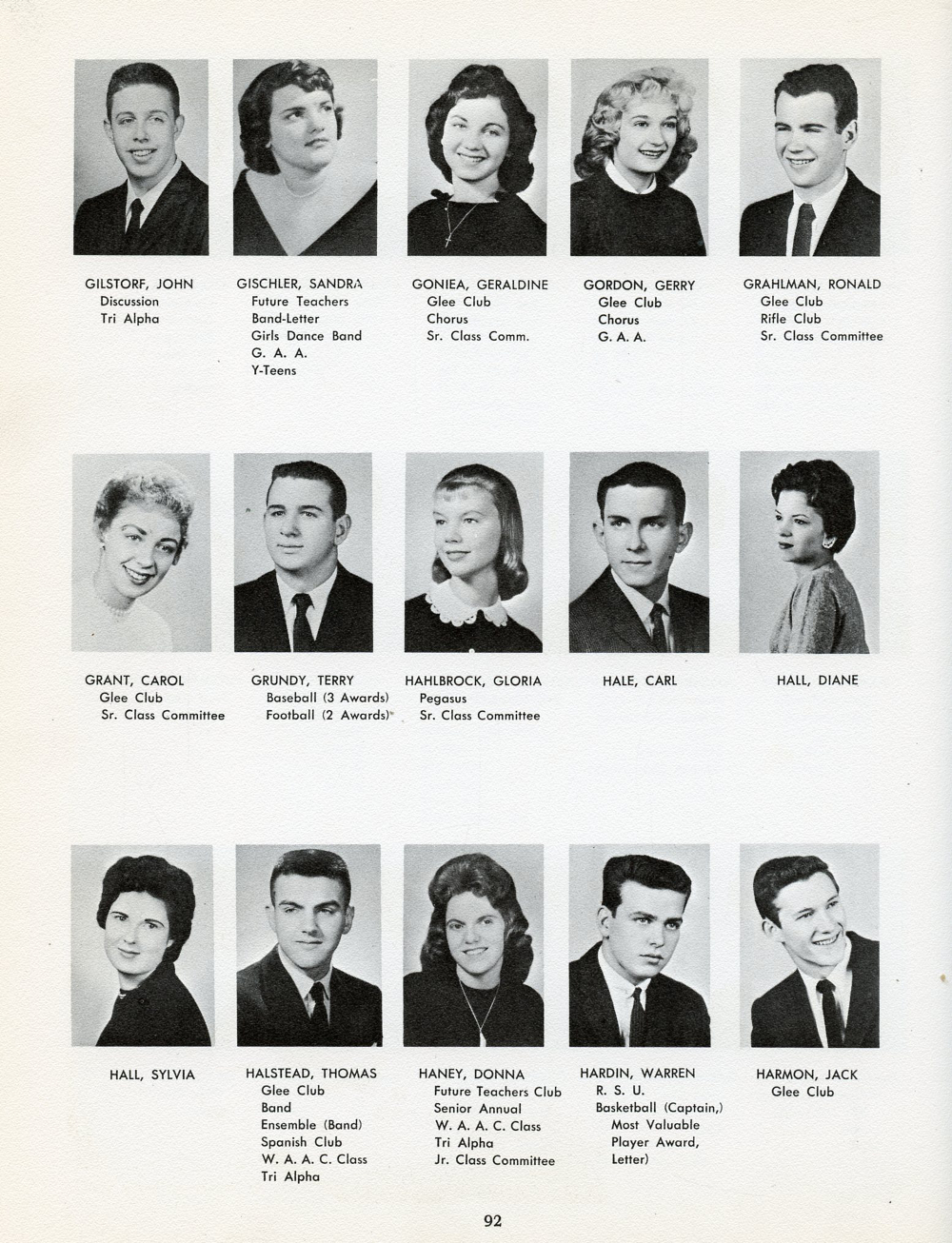 GILSTORF, JOHN
Discussion
Tri Alpha

GISCHLER, SANDRA
Future Teachers
Band-Letter
Girls Dance Band
G. A. A.
Y-Teens

GONIEA, GERALDINE
Glee Club
Chorus
Sr. Class Comm.

GORDON, GERRY
Glee Club
Chorus
G. A. A.

GRAHLMAN, RONALD
Glee Club
Rifle Club
Sr. Class Committee

GRANT, CAROL
Glee Club
Sr. Class Committee

GRUNDY, TERRY
Baseball (3 Awards)
Football (2 Awards)

HAHLBROCK, GLORIA
Pegasus
Sr. Class Committee

HALE, CARL

HALL, DIANE

HALL, SYLVIA

HALSTEAD, THOMAS
Glee Club
Band
Ensemble (Band)
Spanish Club
W. A. A. C. Class
Tri Alpha

HANEY, DONNA
Future Teachers Club
Senior Annual
W. A. A. C. Class
Tri Alpha
Jr. Class Committee

HARDIN, WARREN
R. S. U.
Basketball (Captain,)
Most Valuable
Player Award,
Letter)

HARMON, JACK
Glee Club

92